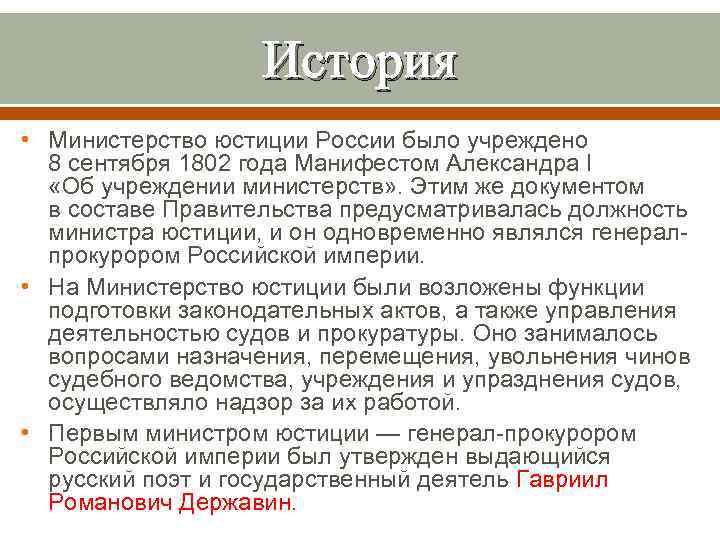 История

• Министерство юстиции России было учреждено 8 сентября 1802 года Манифестом Александра I «Об учреждении министерств». Этим же документом в составе Правительства предусматривалась должность министра юстиции, и он одновременно являлся генерал-прокурором Российской империи.

• На Министерство юстиции были возложены функции подготовки законодательных актов, а также управления деятельностью судов и прокуратуры. Оно занималось вопросами назначения, перемещения, увольнения чинов судебного ведомства, учреждения и упразднения судов, осуществляло надзор за их работой.

• Первым министром юстиции — генерал-прокурором Российской империи был утвержден выдающийся русский поэт и государственный деятель Гавриил Романович Державин.